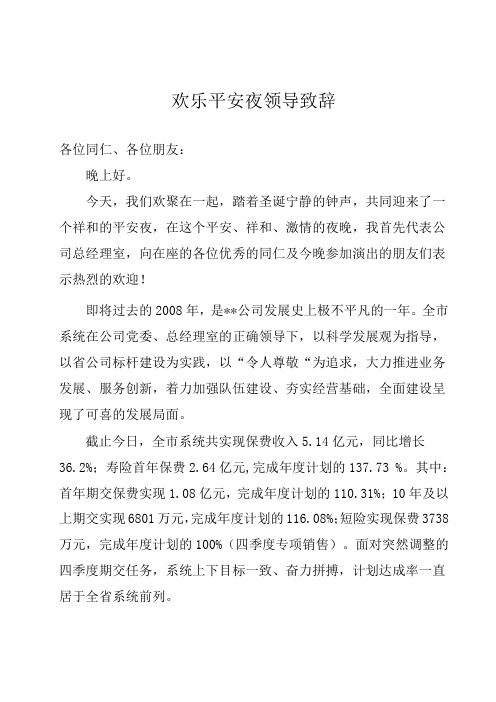 欢乐平安夜领导致辞

各位同仁、各位朋友：

晚上好。

今天，我们欢聚在一起，踏着圣诞宁静的钟声，共同迎来了一个祥和的平安夜，在这个平安、祥和、激情的夜晚，我首先代表公司总经理室，向在座的各位优秀的同仁及今晚参加演出的朋友们表示热烈的欢迎！

即将过去的2008年，是**公司发展史上极不平凡的一年。全市系统在公司党委、总经理室的正确领导下，以科学发展观为指导，以省公司标杆建设为实践，以“令人尊敬“为追求，大力推进业务发展、服务创新，着力加强队伍建设、夯实经营基础，全面建设呈现了可喜的发展局面。

截止今日，全市系统共实现保费收入5.14亿元，同比增长36.2%；寿险首年保费2.64亿元,完成年度计划的137.73 %。其中：首年期交保费实现1.08亿元，完成年度计划的110.31%；10年及以上期交实现6801万元,完成年度计划的116.08%;短险实现保费3738万元，完成年度计划的100%（四季度专项销售）。面对突然调整的四季度期交任务，系统上下目标一致、奋力拼搏，计划达成率一直居于全省系统前列。